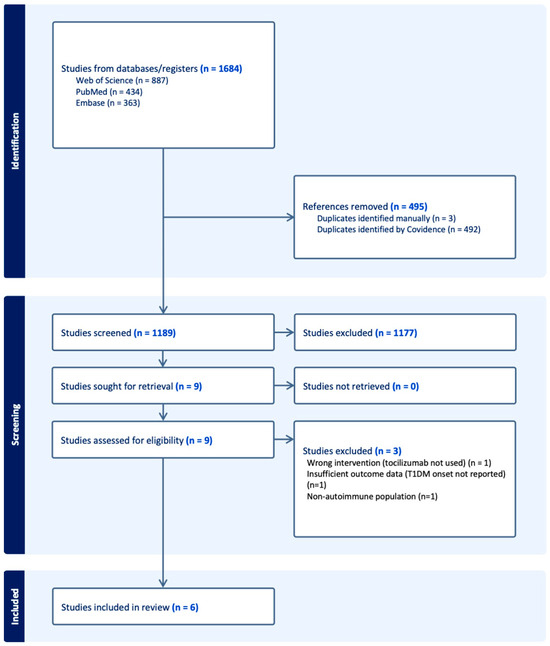 Identification

Studies from databases/registers (n = 1684)
Web of Science (n = 887)
PubMed (n = 434)
Embase (n = 363)

References removed (n = 495)
Duplicates identified manually (n = 3)
Duplicates identified by Covidence (n = 492)

Screening

Studies screened (n = 1189)

Studies excluded (n = 1177)

Studies sought for retrieval (n = 9)

Studies not retrieved (n = 0)

Studies assessed for eligibility (n = 9)

Studies excluded (n = 3)
Wrong intervention (tocilizumab not used) (n = 1)
Insufficient outcome data (T1DM onset not reported) (n=1)
Non-autoimmune population (n=1)

Included

Studies included in review (n = 6)